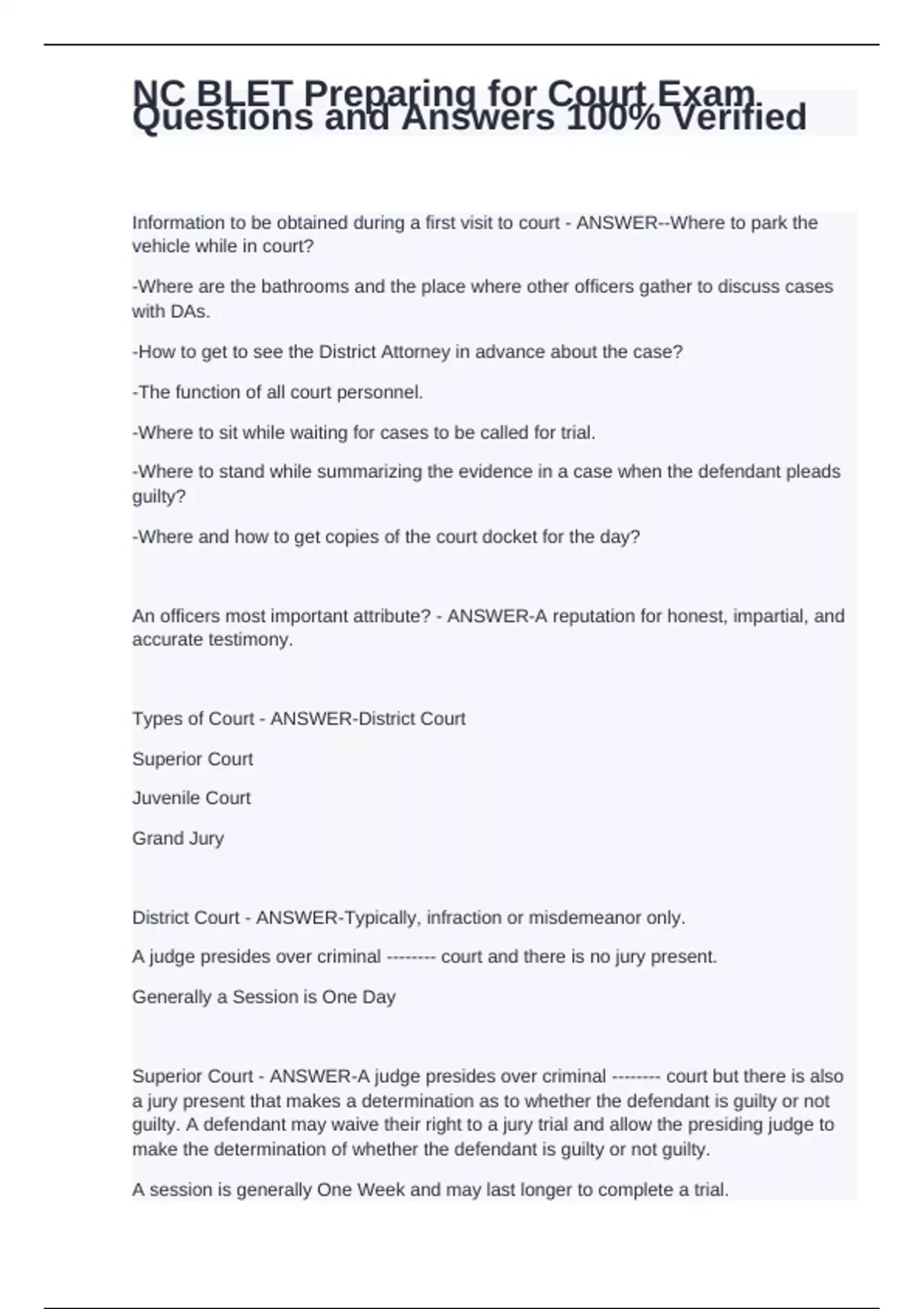 NC BLET Preparing for Court Exam Questions and Answers 100% Verified

Information to be obtained during a first visit to court - ANSWER--Where to park the vehicle while in court?

-Where are the bathrooms and the place where other officers gather to discuss cases with DAs.

-How to get to see the District Attorney in advance about the case?

-The function of all court personnel.

-Where to sit while waiting for cases to be called for trial.

-Where to stand while summarizing the evidence in a case when the defendant pleads guilty?

-Where and how to get copies of the court docket for the day?

An officers most important attribute? - ANSWER-A reputation for honest, impartial, and accurate testimony.

Types of Court - ANSWER-District Court

Superior Court

Juvenile Court

Grand Jury

District Court - ANSWER-Typically, infraction or misdemeanor only.

A judge presides over criminal -------- court and there is no jury present.

Generally a Session is One Day

Superior Court - ANSWER-A judge presides over criminal -------- court but there is also a jury present that makes a determination as to whether the defendant is guilty or not guilty. A defendant may waive their right to a jury trial and allow the presiding judge to make the determination of whether the defendant is guilty or not guilty.

A session is generally One Week and may last longer to complete a trial.